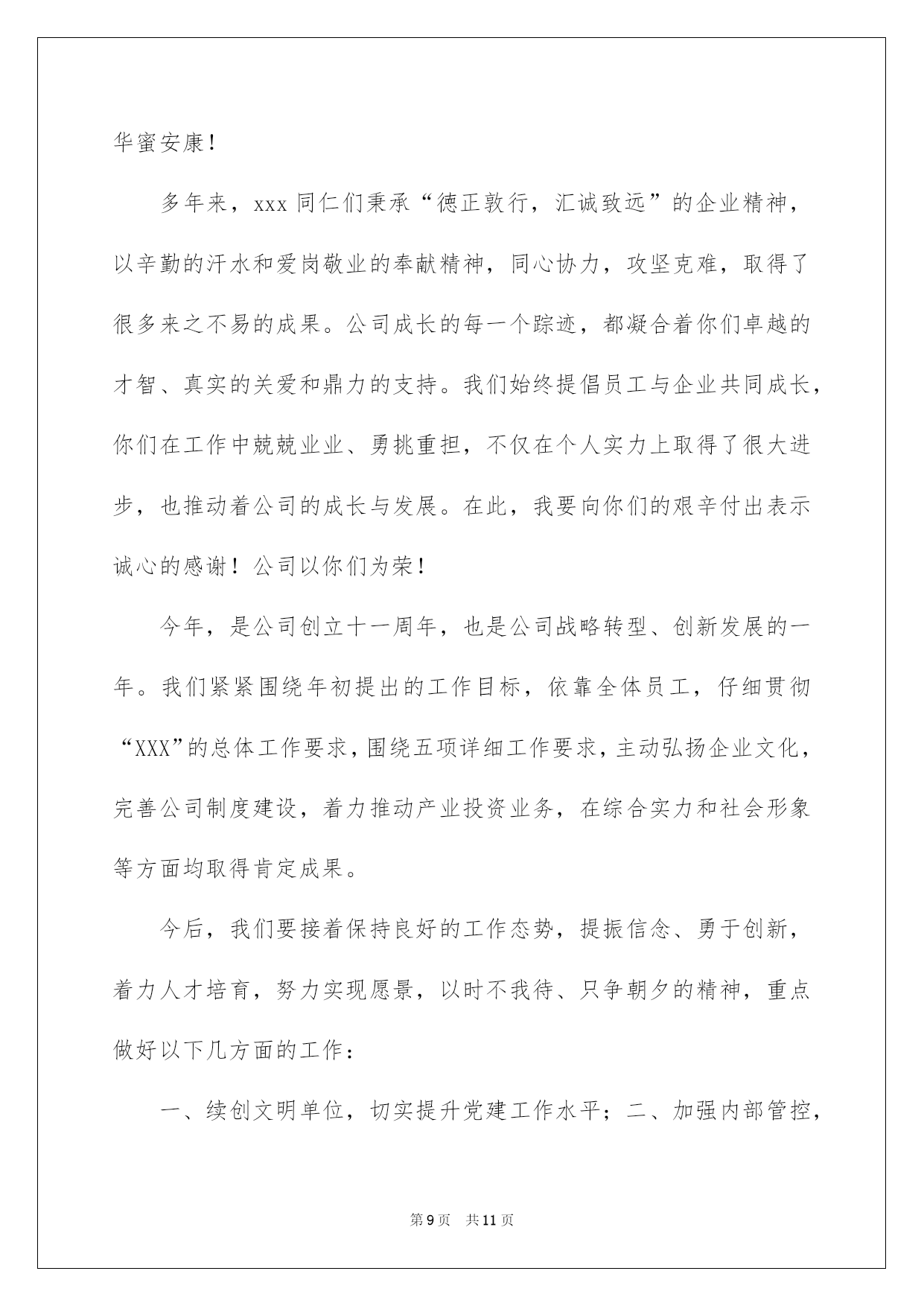 华蜜安康！

多年来，xxx 同仁们秉承“德正敦行，汇诚致远”的企业精神，以辛勤的汗水和爱岗敬业的奉献精神，同心协力，攻坚克难，取得了很多来之不易的成果。公司成长的每一个踪迹，都凝合着你们卓越的才智、真实的关爱和鼎力的支持。我们始终提倡员工与企业共同成长，你们在工作中兢兢业业、勇挑重担，不仅在个人实力上取得了很大进步，也推动着公司的成长与发展。在此，我要向你们的艰辛付出表示诚心的感谢！公司以你们为荣！

今年，是公司创立十一周年，也是公司战略转型、创新发展的一年。我们紧紧围绕年初提出的工作目标，依靠全体员工，仔细贯彻“XXX”的总体工作要求，围绕五项详细工作要求，主动弘扬企业文化，完善公司制度建设，着力推动产业投资业务，在综合实力和社会形象等方面均取得肯定成果。

今后，我们要接着保持良好的工作态势，提振信念、勇于创新，着力人才培育，努力实现愿景，以时不我待、只争朝夕的精神，重点做好以下几方面的工作：

一、续创文明单位，切实提升党建工作水平；二、加强内部管控，

第 9 页 共 11 页